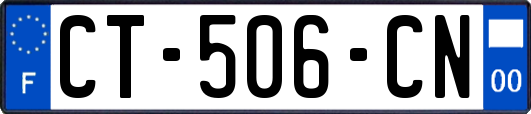 F
CT-506-CN
00